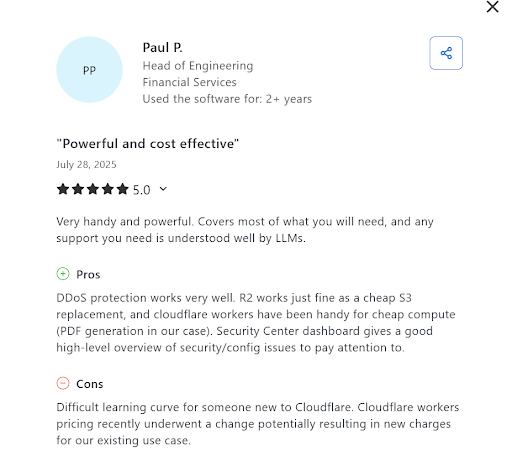 PP

Paul P.
Head of Engineering
Financial Services
Used the software for: 2+ years

"Powerful and cost effective"
July 28, 2025
5.0

Very handy and powerful. Covers most of what you will need, and any support you need is understood well by LLMs.

Pros
DDoS protection works very well. R2 works just fine as a cheap S3 replacement, and cloudflare workers have been handy for cheap compute (PDF generation in our case). Security Center dashboard gives a good high-level overview of security/config issues to pay attention to.

Cons
Difficult learning curve for someone new to Cloudflare. Cloudflare workers pricing recently underwent a change potentially resulting in new charges for our existing use case.